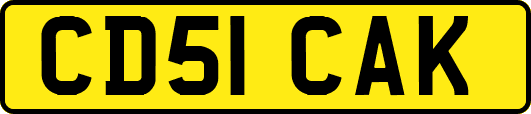 CD51 CAK